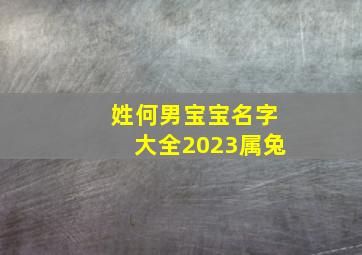 姓何男宝宝名字大全2023属兔